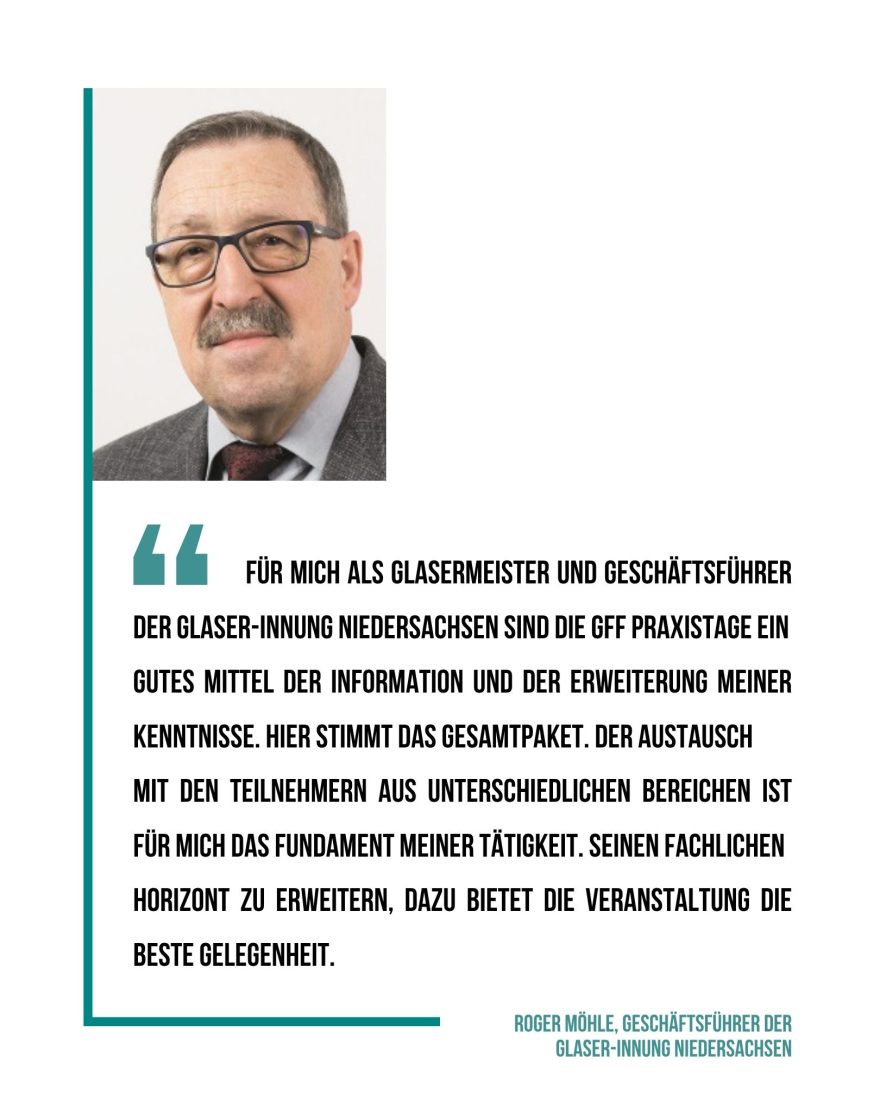 “ FÜR MICH ALS GLASERMEISTER UND GESCHÄFTSFÜHRER DER GLASER-INNUNG NIEDERSACHSEN SIND DIE GFF PRAXISTAGE EIN GUTES MITTEL DER INFORMATION UND DER ERWEITERUNG MEINER KENNTNISSE. HIER STIMMT DAS GESAMTPAKET. DER AUSTAUSCH MIT DEN TEILNEHMERN AUS UNTERSCHIEDLICHEN BEREICHEN IST FÜR MICH DAS FUNDAMENT MEINER TÄTIGKEIT. SEINEN FACHLICHEN HORIZONT ZU ERWEITERN, DAZU BIETET DIE VERANSTALTUNG DIE BESTE GELEGENHEIT.

ROGER MÖHLE, GESCHÄFTSFÜHRER DER GLASER-INNUNG NIEDERSACHSEN